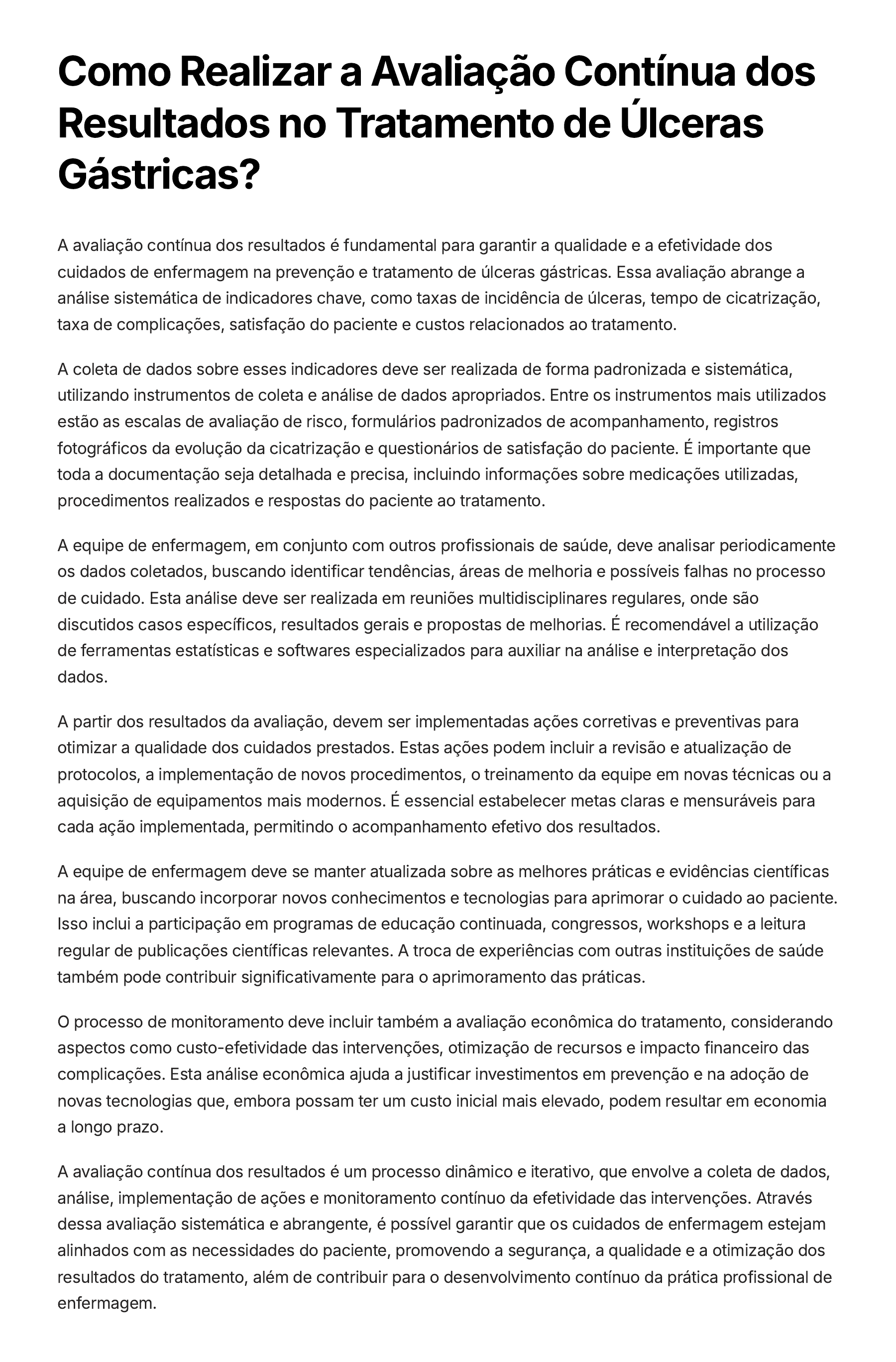 Como Realizar a Avaliação Contínua dos Resultados no Tratamento de Úlceras Gástricas?

A avaliação contínua dos resultados é fundamental para garantir a qualidade e a efetividade dos cuidados de enfermagem na prevenção e tratamento de úlceras gástricas. Essa avaliação abrange a análise sistemática de indicadores chave, como taxas de incidência de úlceras, tempo de cicatrização, taxa de complicações, satisfação do paciente e custos relacionados ao tratamento.

A coleta de dados sobre esses indicadores deve ser realizada de forma padronizada e sistemática, utilizando instrumentos de coleta e análise de dados apropriados. Entre os instrumentos mais utilizados estão as escalas de avaliação de risco, formulários padronizados de acompanhamento, registros fotográficos da evolução da cicatrização e questionários de satisfação do paciente. É importante que toda a documentação seja detalhada e precisa, incluindo informações sobre medicações utilizadas, procedimentos realizados e respostas do paciente ao tratamento.

A equipe de enfermagem, em conjunto com outros profissionais de saúde, deve analisar periodicamente os dados coletados, buscando identificar tendências, áreas de melhoria e possíveis falhas no processo de cuidado. Esta análise deve ser realizada em reuniões multidisciplinares regulares, onde são discutidos casos específicos, resultados gerais e propostas de melhorias. É recomendável a utilização de ferramentas estatísticas e softwares especializados para auxiliar na análise e interpretação dos dados.

A partir dos resultados da avaliação, devem ser implementadas ações corretivas e preventivas para otimizar a qualidade dos cuidados prestados. Estas ações podem incluir a revisão e atualização de protocolos, a implementação de novos procedimentos, o treinamento da equipe em novas técnicas ou a aquisição de equipamentos mais modernos. É essencial estabelecer metas claras e mensuráveis para cada ação implementada, permitindo o acompanhamento efetivo dos resultados.

A equipe de enfermagem deve se manter atualizada sobre as melhores práticas e evidências científicas na área, buscando incorporar novos conhecimentos e tecnologias para aprimorar o cuidado ao paciente. Isso inclui a participação em programas de educação continuada, congressos, workshops e a leitura regular de publicações científicas relevantes. A troca de experiências com outras instituições de saúde também pode contribuir significativamente para o aprimoramento das práticas.

O processo de monitoramento deve incluir também a avaliação econômica do tratamento, considerando aspectos como custo-efetividade das intervenções, otimização de recursos e impacto financeiro das complicações. Esta análise econômica ajuda a justificar investimentos em prevenção e na adoção de novas tecnologias que, embora possam ter um custo inicial mais elevado, podem resultar em economia a longo prazo.

A avaliação contínua dos resultados é um processo dinâmico e iterativo, que envolve a coleta de dados, análise, implementação de ações e monitoramento contínuo da efetividade das intervenções. Através dessa avaliação sistemática e abrangente, é possível garantir que os cuidados de enfermagem estejam alinhados com as necessidades do paciente, promovendo a segurança, a qualidade e a otimização dos resultados do tratamento, além de contribuir para o desenvolvimento contínuo da prática profissional de enfermagem.